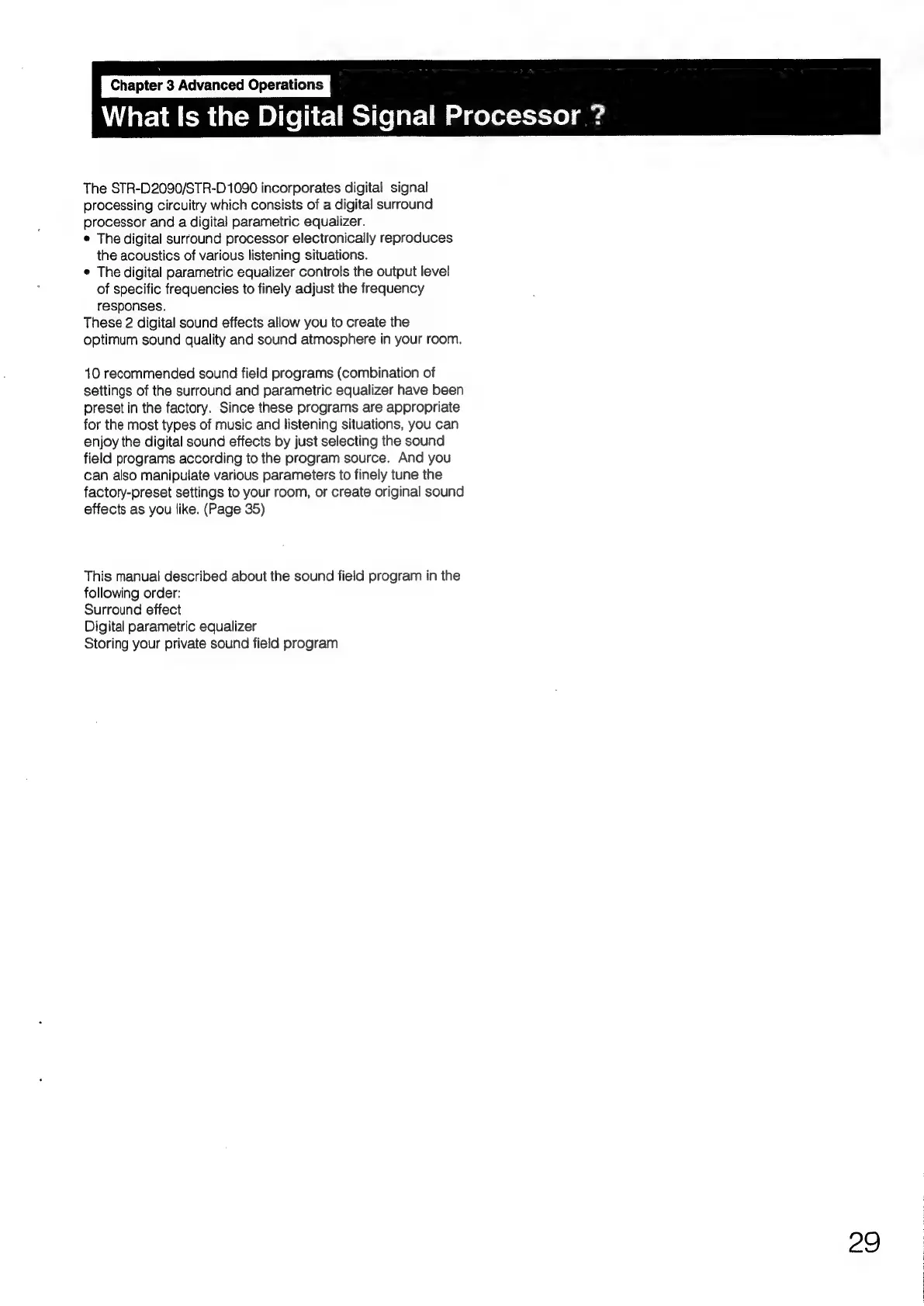 Chapter 3 Advanced Operations
What Is the Digital Signal Processor ?

The STR-D2090/STR-D1090 incorporates digital signal processing circuitry which consists of a digital surround processor and a digital parametric equalizer.
• The digital surround processor electronically reproduces the acoustics of various listening situations.
• The digital parametric equalizer controls the output level of specific frequencies to finely adjust the frequency responses.
These 2 digital sound effects allow you to create the optimum sound quality and sound atmosphere in your room.

10 recommended sound field programs (combination of settings of the surround and parametric equalizer have been preset in the factory. Since these programs are appropriate for the most types of music and listening situations, you can enjoy the digital sound effects by just selecting the sound field programs according to the program source. And you can also manipulate various parameters to finely tune the factory-preset settings to your room, or create original sound effects as you like. (Page 35)

This manual described about the sound field program in the following order:
Surround effect
Digital parametric equalizer
Storing your private sound field program

29